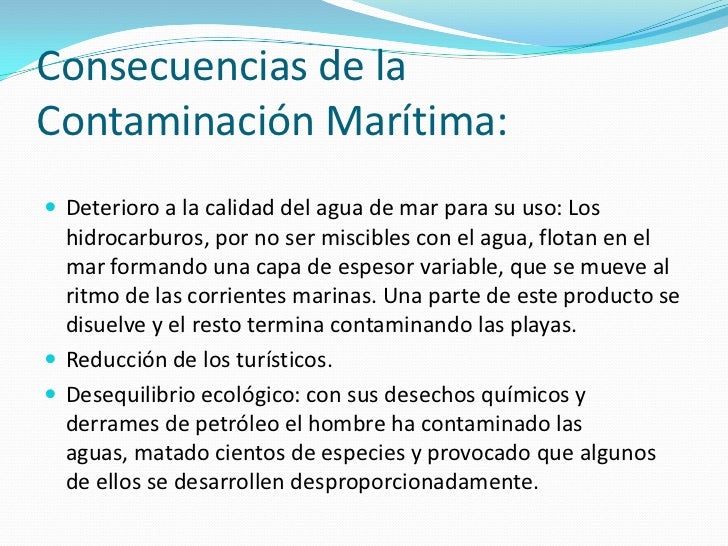 Consecuencias de la Contaminación Marítima:

- Deterioro a la calidad del agua de mar para su uso: Los hidrocarburos, por no ser miscibles con el agua, flotan en el mar formando una capa de espesor variable, que se mueve al ritmo de las corrientes marinas. Una parte de este producto se disuelve y el resto termina contaminando las playas.
- Reducción de los turísticos.
- Desequilibrio ecológico: con sus desechos químicos y derrames de petróleo el hombre ha contaminado las aguas, matado cientos de especies y provocado que algunos de ellos se desarrollen desproporcionadamente.